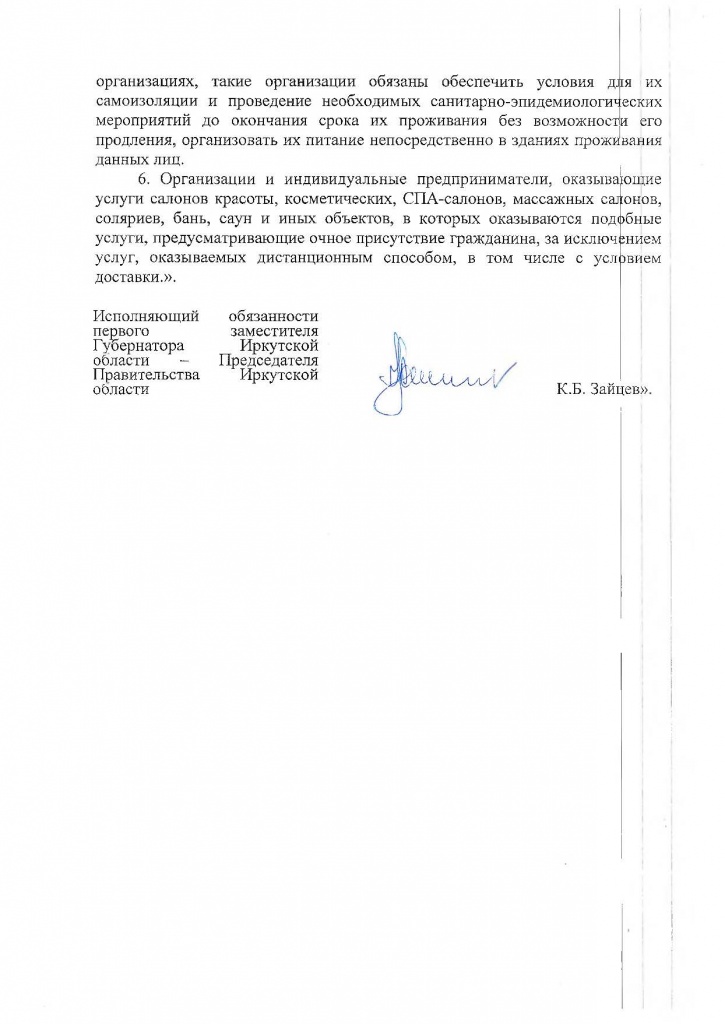 организациях, такие организации обязаны обеспечить условия для их самоизоляции и проведение необходимых санитарно-эпидемиологических мероприятий до окончания срока их проживания без возможности его продления, организовать их питание непосредственно в зданиях проживания данных лиц.

6. Организации и индивидуальные предприниматели, оказывающие услуги салонов красоты, косметических, СПА-салонов, массажных салонов, соляриев, бань, саун и иных объектов, в которых оказываются подобные услуги, предусматривающие очное присутствие гражданина, за исключением услуг, оказываемых дистанционным способом, в том числе с условием доставки.».

Исполняющий обязанности первого заместителя Губернатора Иркутской области – Председателя Правительства Иркутской области

К.Б. Зайцев».